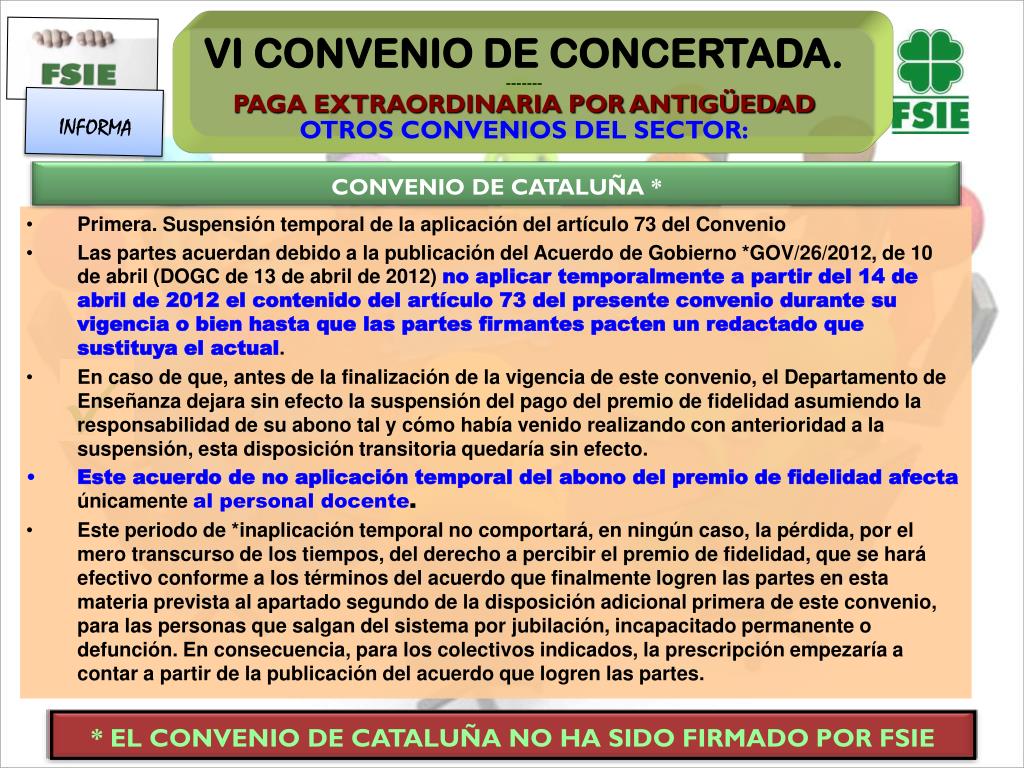 FSIE

INFORMA

VI CONVENIO DE CONCERTADA.
-------
PAGA EXTRAORDINARIA POR ANTIGÜEDAD
OTROS CONVENIOS DEL SECTOR:

FSIE

CONVENIO DE CATALUÑA *

• Primera. Suspensión temporal de la aplicación del artículo 73 del Convenio

• Las partes acuerdan debido a la publicación del Acuerdo de Gobierno *GOV/26/2012, de 10 de abril (DOGC de 13 de abril de 2012) no aplicar temporalmente a partir del 14 de abril de 2012 el contenido del artículo 73 del presente convenio durante su vigencia o bien hasta que las partes firmantes pacten un redactado que sustituya el actual.

• En caso de que, antes de la finalización de la vigencia de este convenio, el Departamento de Enseñanza dejara sin efecto la suspensión del pago del premio de fidelidad asumiendo la responsabilidad de su abono tal y cómo había venido realizando con anterioridad a la suspensión, esta disposición transitoria quedaría sin efecto.

• Este acuerdo de no aplicación temporal del abono del premio de fidelidad afecta únicamente al personal docente.

• Este periodo de *inaplicación temporal no comportará, en ningún caso, la pérdida, por el mero transcurso de los tiempos, del derecho a percibir el premio de fidelidad, que se hará efectivo conforme a los términos del acuerdo que finalmente logren las partes en esta materia prevista al apartado segundo de la disposición adicional primera de este convenio, para las personas que salgan del sistema por jubilación, incapacitado permanente o defunción. En consecuencia, para los colectivos indicados, la prescripción empezaría a contar a partir de la publicación del acuerdo que logren las partes.

* EL CONVENIO DE CATALUÑA NO HA SIDO FIRMADO POR FSIE